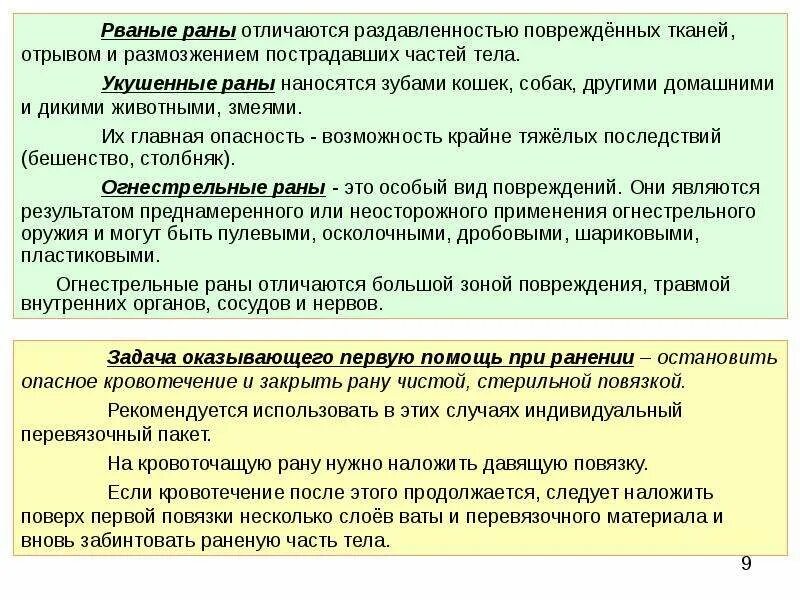 Рваные раны отличаются раздавленностью повреждённых тканей, отрывом и размозжением пострадавших частей тела.

Укушенные раны наносятся зубами кошек, собак, другими домашними и дикими животными, змеями.

Их главная опасность - возможность крайне тяжёлых последствий (бешенство, столбняк).

Огнестрельные раны - это особый вид повреждений. Они являются результатом преднамеренного или неосторожного применения огнестрельного оружия и могут быть пулевыми, осколочными, дробовыми, шариковыми, пластиковыми.

Огнестрельные раны отличаются большой зоной повреждения, травмой внутренних органов, сосудов и нервов.

Задача оказывающего первую помощь при ранении – остановить опасное кровотечение и закрыть рану чистой, стерильной повязкой.

Рекомендуется использовать в этих случаях индивидуальный перевязочный пакет.

На кровоточащую рану нужно наложить давящую повязку.

Если кровотечение после этого продолжается, следует наложить поверх первой повязки несколько слоёв ваты и перевязочного материала и вновь забинтовать раненую часть тела.

9